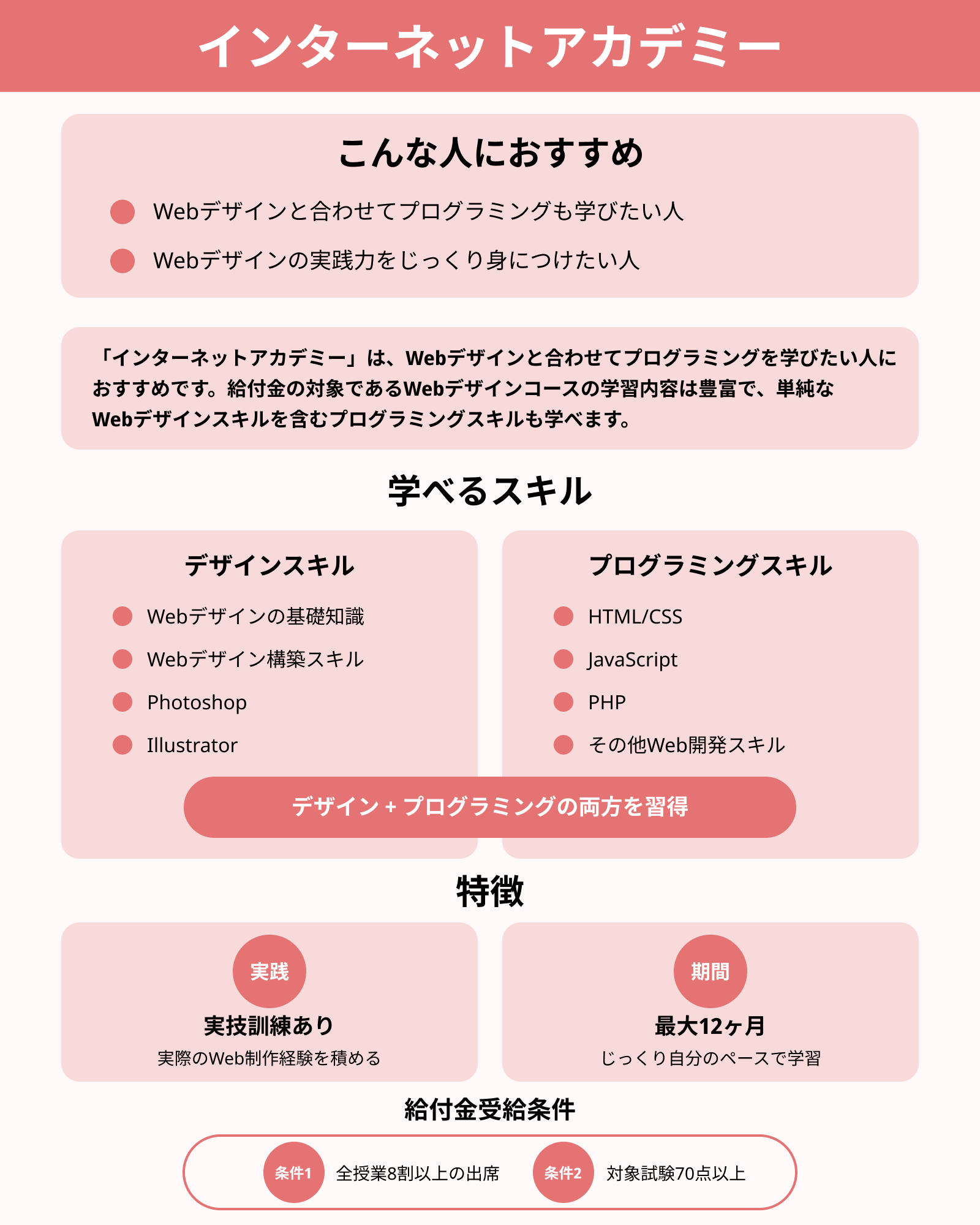 インターネットアカデミー

こんな人におすすめ

Webデザインと合わせてプログラミングも学びたい人

Webデザインの実践力をじっくり身につけたい人

「インターネットアカデミー」は、Webデザインと合わせてプログラミングを学びたい人におすすめです。給付金の対象であるWebデザインコースの学習内容は豊富で、単純なWebデザインスキルを含むプログラミングスキルも学べます。

学べるスキル

デザインスキル

Webデザインの基礎知識

Webデザイン構築スキル

Photoshop

Illustrator

プログラミングスキル

HTML/CSS

JavaScript

PHP

その他Web開発スキル

デザイン + プログラミングの両方を習得

特徴

実践

実技訓練あり

実際のWeb制作経験を積める

期間

最大12ヶ月

じっくり自分のペースで学習

給付金受給条件

条件1 全授業8割以上の出席

条件2 対象試験70点以上